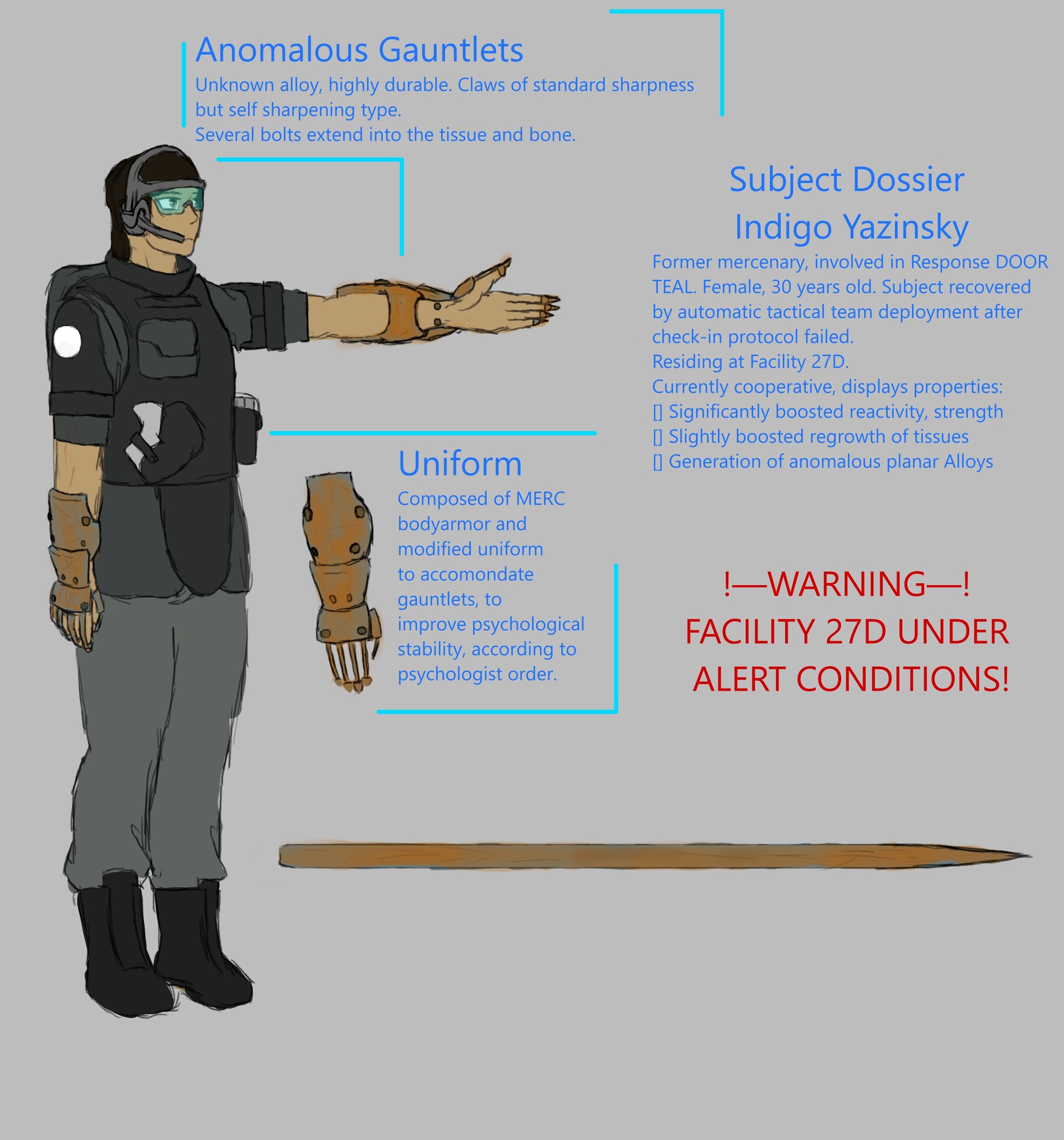 Anomalous Gauntlets

Unknown alloy, highly durable. Claws of standard sharpness but self sharpening type.
Several bolts extend into the tissue and bone.

Subject Dossier
Indigo Yazinsky

Former mercenary, involved in Response DOOR TEAL. Female, 30 years old. Subject recovered by automatic tactical team deployment after check-in protocol failed.
Residing at Facility 27D.
Currently cooperative, displays properties:
[] Significantly boosted reactivity, strength
[] Slightly boosted regrowth of tissues
[] Generation of anomalous planar Alloys

Uniform

Composed of MERC bodyarmor and modified uniform to accomondate gauntlets, to improve psychological stability, according to psychologist order.

!—WARNING—!
FACILITY 27D UNDER ALERT CONDITIONS!